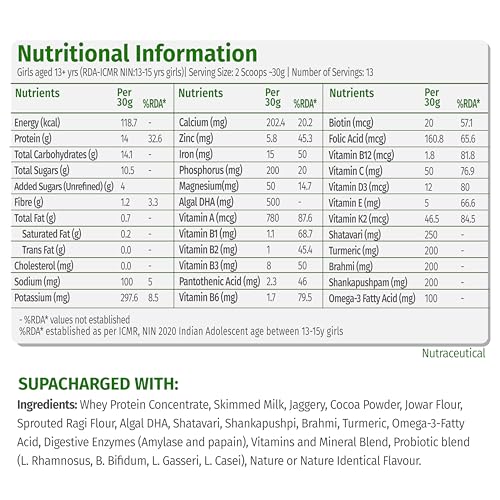 Nutritional Information

Girls aged 13+ yrs (RDA-ICMR NIN:13-15 yrs girls)| Serving Size: 2 Scoops ~30g | Number of Servings: 13

| Nutrients | Per 30g | %RDA* |
|---|---|---|
| Energy (kcal) | 118.7 | - |
| Protein (g) | 14 | 32.6 |
| Total Carbohydrates (g) | 14.1 | - |
| Total Sugars (g) | 10.5 | - |
| Added Sugars (Unrefined) (g) | 4 | |
| Fibre (g) | 1.2 | 3.3 |
| Total Fat (g) | 0.7 | - |
| Saturated Fat (g) | 0.2 | - |
| Trans Fat (g) | 0.0 | - |
| Cholesterol (mg) | 0.0 | - |
| Sodium (mg) | 100 | 5 |
| Potassium (mg) | 297.6 | 8.5 |

| Nutrients | Per 30g | %RDA* |
|---|---|---|
| Calcium (mg) | 202.4 | 20.2 |
| Zinc (mg) | 5.8 | 45.3 |
| Iron (mg) | 15 | 50 |
| Phosphorus (mg) | 200 | 20 |
| Magnesium(mg) | 50 | 14.7 |
| Algal DHA (mg) | 500 | - |
| Vitamin A (mcg) | 780 | 87.6 |
| Vitamin B1 (mg) | 1.1 | 68.7 |
| Vitamin B2 (mg) | 1 | 45.4 |
| Vitamin B3 (mg) | 8 | 50 |
| Pantothenic Acid (mg) | 2.3 | 46 |
| Vitamin B6 (mg) | 1.7 | 79.5 |

| Nutrients | Per 30g | %RDA* |
|---|---|---|
| Biotin (mcg) | 20 | 57.1 |
| Folic Acid (mcg) | 160.8 | 65.6 |
| Vitamin B12 (mcg) | 1.8 | 81.8 |
| Vitamin C (mg) | 50 | 76.9 |
| Vitamin D3 (mcg) | 12 | 80 |
| Vitamin E (mg) | 5 | 66.6 |
| Vitamin K2 (mcg) | 46.5 | 84.5 |
| Shatavari (mg) | 250 | - |
| Turmeric (mg) | 200 | - |
| Brahmi (mg) | 200 | - |
| Shankapushpam (mg) | 200 | - |
| Omega-3 Fatty Acid (mg) | 100 | - |

- %RDA* values not established
%RDA* established as per ICMR, NIN 2020 Indian Adolescent age between 13-15y girls

Nutraceutical

SUPACHARGED WITH:

Ingredients: Whey Protein Concentrate, Skimmed Milk, Jaggery, Cocoa Powder, Jowar Flour, Sprouted Ragi Flour, Algal DHA, Shatavari, Shankapushpi, Brahmi, Turmeric, Omega-3-Fatty Acid, Digestive Enzymes (Amylase and papain), Vitamins and Mineral Blend, Probiotic blend (L. Rhamnosus, B. Bifidum, L. Gasseri, L. Casei), Nature or Nature Identical Flavour.